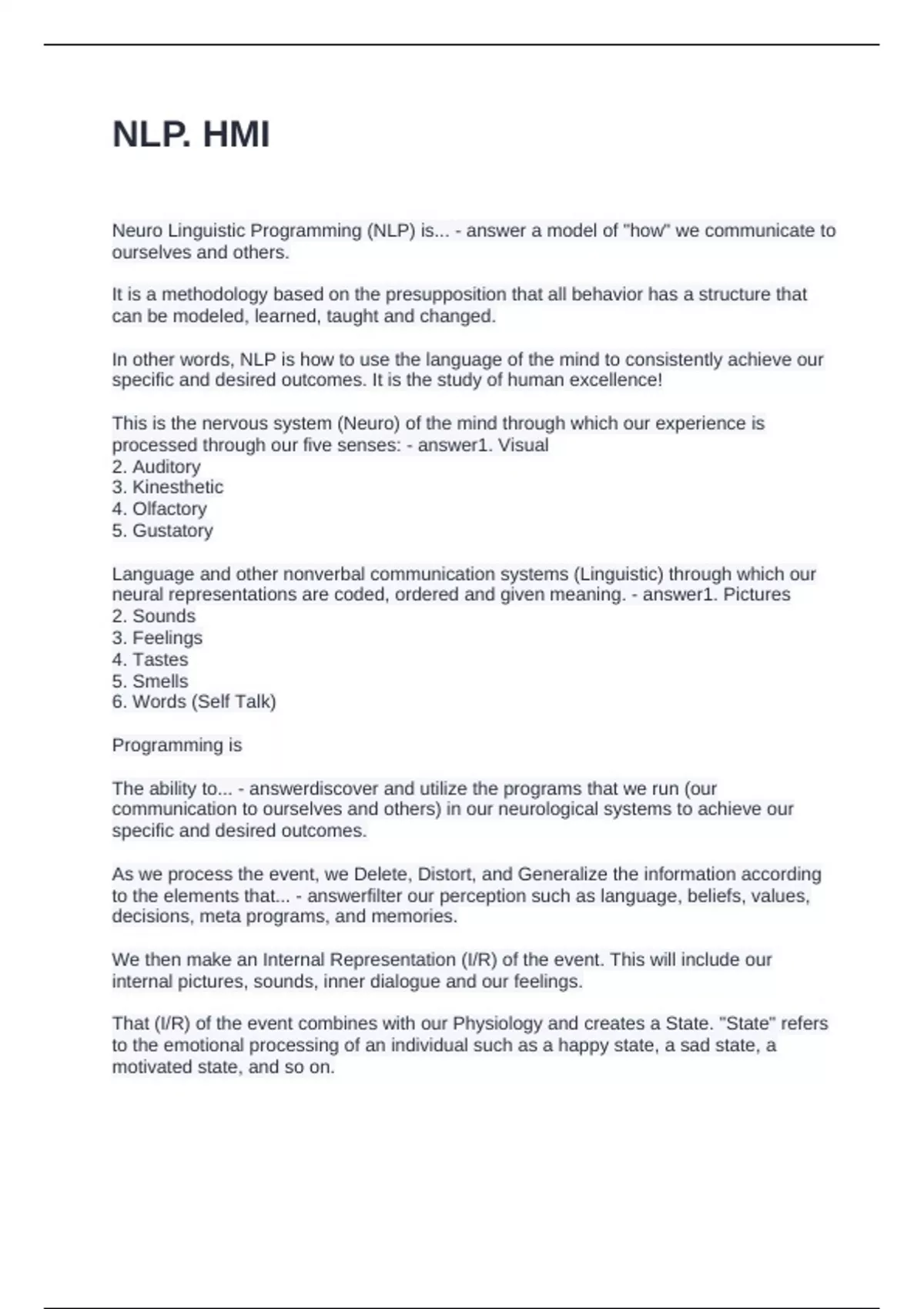 NLP. HMI

Neuro Linguistic Programming (NLP) is... - answer a model of "how" we communicate to ourselves and others.

It is a methodology based on the presupposition that all behavior has a structure that can be modeled, learned, taught and changed.

In other words, NLP is how to use the language of the mind to consistently achieve our specific and desired outcomes. It is the study of human excellence!

This is the nervous system (Neuro) of the mind through which our experience is processed through our five senses: - answer1. Visual
2. Auditory
3. Kinesthetic
4. Olfactory
5. Gustatory

Language and other nonverbal communication systems (Linguistic) through which our neural representations are coded, ordered and given meaning. - answer1. Pictures
2. Sounds
3. Feelings
4. Tastes
5. Smells
6. Words (Self Talk)

Programming is

The ability to... - answerdiscover and utilize the programs that we run (our communication to ourselves and others) in our neurological systems to achieve our specific and desired outcomes.

As we process the event, we Delete, Distort, and Generalize the information according to the elements that... - answerfilter our perception such as language, beliefs, values, decisions, meta programs, and memories.

We then make an Internal Representation (I/R) of the event. This will include our internal pictures, sounds, inner dialogue and our feelings.

That (I/R) of the event combines with our Physiology and creates a State. "State" refers to the emotional processing of an individual such as a happy state, a sad state, a motivated state, and so on.